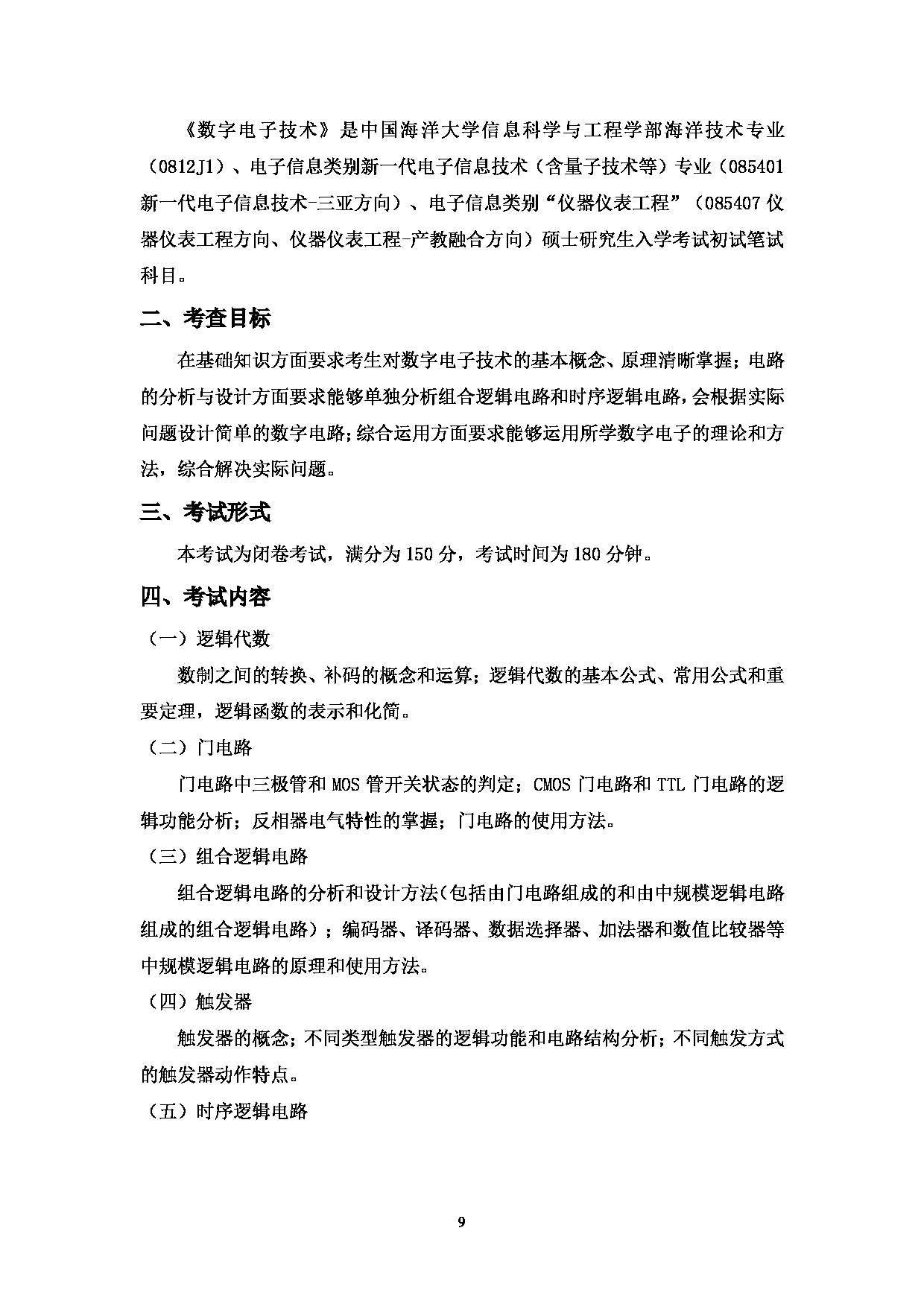 《数字电子技术》是中国海洋大学信息科学与工程学部海洋技术专业（0812J1）、电子信息类别新一代电子信息技术（含量子技术等）专业（085401新一代电子信息技术-三亚方向）、电子信息类别“仪器仪表工程”（085407仪器仪表工程方向、仪器仪表工程-产教融合方向）硕士研究生入学考试初试笔试科目。

二、考查目标

在基础知识方面要求考生对数字电子技术的基本概念、原理清晰掌握；电路的分析与设计方面要求能够单独分析组合逻辑电路和时序逻辑电路，会根据实际问题设计简单的数字电路；综合运用方面要求能够运用所学数字电子的理论和方法，综合解决实际问题。

三、考试形式

本考试为闭卷考试，满分为150分，考试时间为180分钟。

四、考试内容

（一）逻辑代数

数制之间的转换、补码的概念和运算；逻辑代数的基本公式、常用公式和重要定理，逻辑函数的表示和化简。

（二）门电路

门电路中三极管和MOS管开关状态的判定；CMOS门电路和TTL门电路的逻辑功能分析；反相器电气特性的掌握；门电路的使用方法。

（三）组合逻辑电路

组合逻辑电路的分析和设计方法（包括由门电路组成的和由中规模逻辑电路组成的组合逻辑电路）；编码器、译码器、数据选择器、加法器和数值比较器等中规模逻辑电路的原理和使用方法。

（四）触发器

触发器的概念；不同类型触发器的逻辑功能和电路结构分析；不同触发方式的触发器动作特点。

（五）时序逻辑电路

9